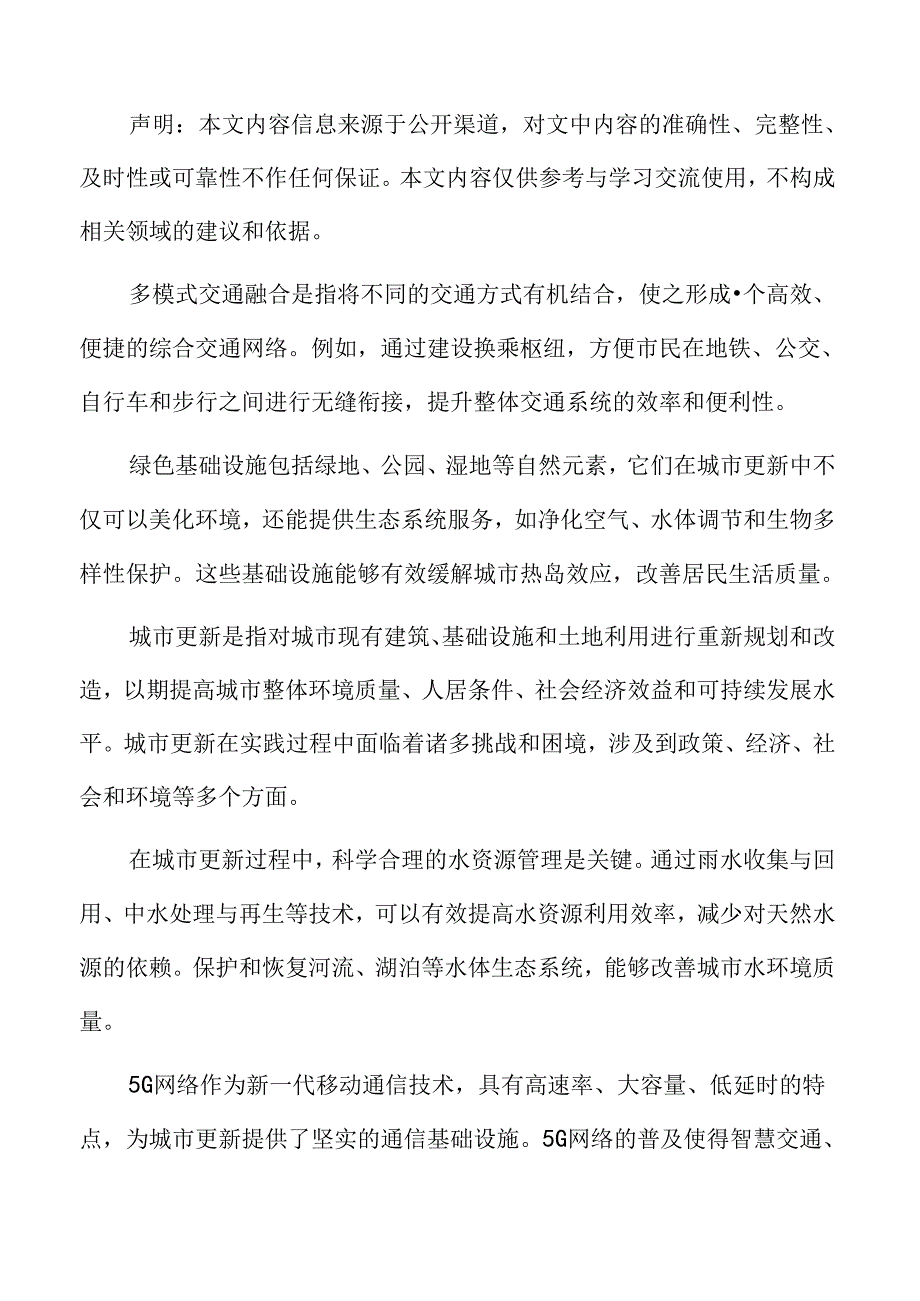 声明：本文内容信息来源于公开渠道，对文中内容的准确性、完整性、及时性或可靠性不作任何保证。本文内容仅供参考与学习交流使用，不构成相关领域的建议和依据。

多模式交通融合是指将不同的交通方式有机结合，使之形成•个高效、便捷的综合交通网络。例如，通过建设换乘枢纽，方便市民在地铁、公交、自行车和步行之间进行无缝衔接，提升整体交通系统的效率和便利性。

绿色基础设施包括绿地、公园、湿地等自然元素，它们在城市更新中不仅可以美化环境，还能提供生态系统服务，如净化空气、水体调节和生物多样性保护。这些基础设施能够有效缓解城市热岛效应，改善居民生活质量。

城市更新是指对城市现有建筑、基础设施和土地利用进行重新规划和改造，以期提高城市整体环境质量、人居条件、社会经济效益和可持续发展水平。城市更新在实践过程中面临着诸多挑战和困境，涉及到政策、经济、社会和环境等多个方面。

在城市更新过程中，科学合理的水资源管理是关键。通过雨水收集与回用、中水处理与再生等技术，可以有效提高水资源利用效率，减少对天然水源的依赖。保护和恢复河流、湖泊等水体生态系统，能够改善城市水环境质量。

5G网络作为新一代移动通信技术，具有高速率、大容量、低延时的特点，为城市更新提供了坚实的通信基础设施。5G网络的普及使得智慧交通、